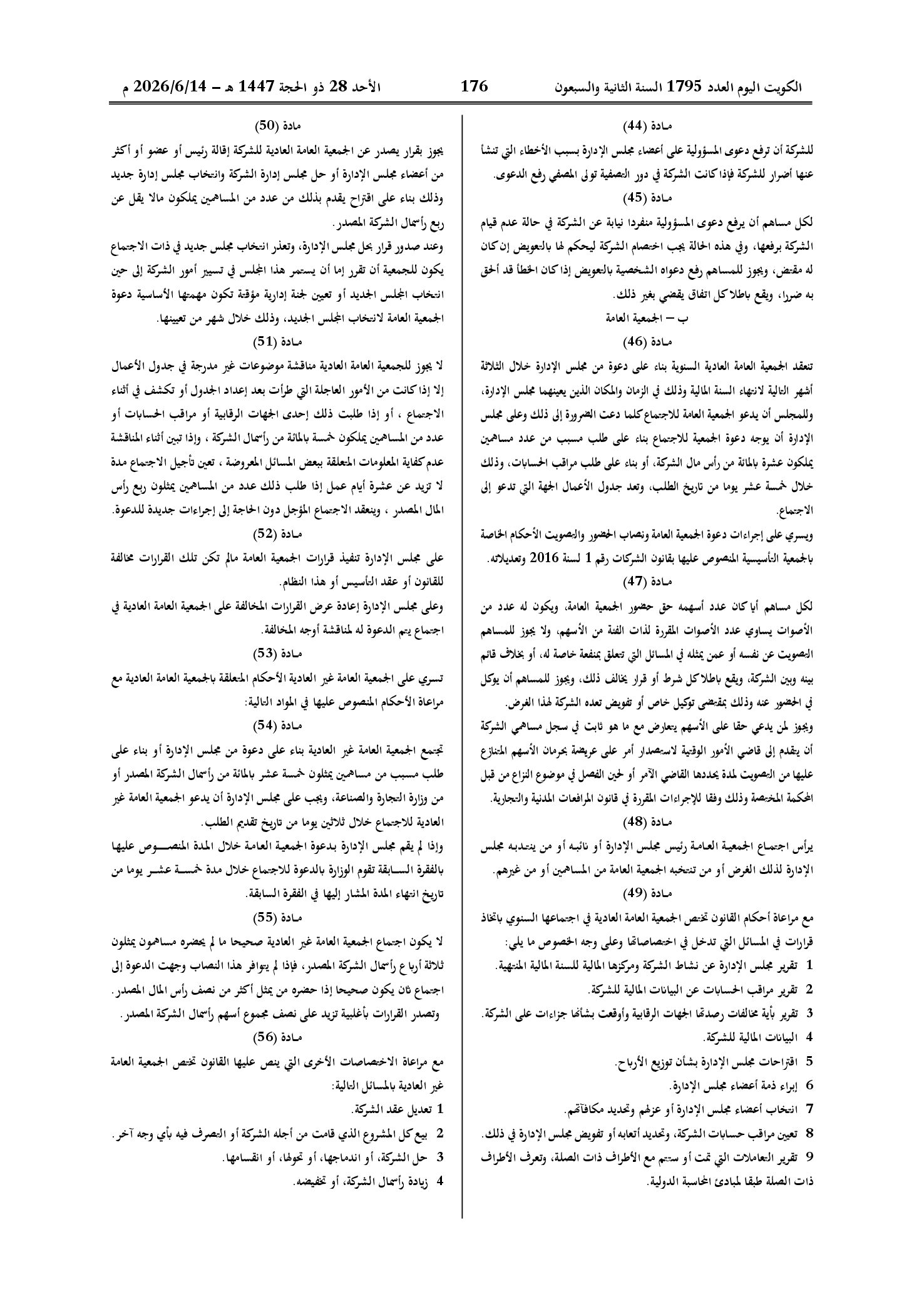 الكويت اليوم العدد 1795 السنة الثانية والسبعون 176 الأحد 28 ذو الحجة 1447 هـ – 2026/6/14 م

مادة (44)

للشركة أن ترفع دعوى المسؤولية على أعضاء مجلس الإدارة بسبب الأخطاء التي تنشأ عنها أضرار للشركة فإذا كانت الشركة في دور التصفية تولى المصفي رفع الدعوى.

مادة (45)

لكل مساهم أن يرفع دعوى المسؤولية منفردا نيابة عن الشركة في حالة عدم قيام الشركة برفعها، وفي هذه الحالة يجب اختصام الشركة ليحكم لها بالتعويض إن كان له مقتض، ويجوز للمساهم رفع دعواه الشخصية بالتعويض إذا كان الخطأ قد ألحق به ضررا، ويقع باطلا كل اتفاق يقضي بغير ذلك.

ب – الجمعية العامة

مادة (46)

تنعقد الجمعية العامة العادية السنوية بناء على دعوة من مجلس الإدارة خلال الثلاثة أشهر التالية لانتهاء السنة المالية وذلك في الزمان والمكان الذين يعينهما مجلس الإدارة، وللمجلس أن يدعو الجمعية العامة للاجتماع كلما دعت الضرورة إلى ذلك وعلى مجلس الإدارة أن يوجه دعوة الجمعية للاجتماع بناء على طلب مسبب من عدد مساهمين يملكون عشرة بالمائة من رأس مال الشركة، أو بناء على طلب مراقب الحسابات، وذلك خلال خمسة عشر يوما من تاريخ الطلب، وتعد جدول الأعمال الجهة التي تدعو إلى الاجتماع.

ويسري على إجراءات دعوة الجمعية العامة ونصاب الحضور والتصويت الأحكام الخاصة بالجمعية التأسيسية المنصوص عليها بقانون الشركات رقم 1 لسنة 2016 وتعديلاته.

مادة (47)

لكل مساهم أيا كان عدد أسهمه حق حضور الجمعية العامة، ويكون له عدد من الأصوات يساوي عدد الأصوات المقررة لذات الفئة من الأسهم، ولا يجوز للمساهم التصويت عن نفسه أو عمن يمثله في المسائل التي تتعلق بمنفعة خاصة له، أو بخلاف قائم بينه وبين الشركة، ويقع باطلا كل شرط أو قرار يخالف ذلك، ويجوز للمساهم أن يوكل في الحضور عنه وذلك بمقتضى توكيل خاص أو تفويض تعده الشركة لهذا الغرض.

ويجوز لمن يدعي حقا على الأسهم يتعارض مع ما هو ثابت في سجل مساهمي الشركة أن يتقدم إلى قاضي الأمور الوقتية لاستصدار أمر على عريضة بحرمان الأسهم المتنازع عليها من التصويت لمدة يحددها القاضي الآمر أو لحين الفصل في موضوع النزاع من قبل المحكمة المختصة وذلك وفقا للإجراءات المقررة في قانون المرافعات المدنية والتجارية.

مادة (48)

يرأس اجتماع الجمعية العامة رئيس مجلس الإدارة أو نائبه أو من ينتدبه مجلس الإدارة لذلك الغرض أو من تنتخبه الجمعية العامة من المساهمين أو من غيرهم.

مادة (49)

مع مراعاة أحكام القانون تختص الجمعية العامة العادية في اجتماعها السنوي باتخاذ قرارات في المسائل التي تدخل في اختصاصاتها وعلى وجه الخصوص ما يلي:

1 تقرير مجلس الإدارة عن نشاط الشركة ومركزها المالية للسنة المالية المنتهية.

2 تقرير مراقب الحسابات عن البيانات المالية للشركة.

3 تقرير بأية مخالفات رصدتها الجهات الرقابية وأوقعت بشأنها جزاءات على الشركة.

4 البيانات المالية للشركة.

5 اقتراحات مجلس الإدارة بشأن توزيع الأرباح.

6 إبراء ذمة أعضاء مجلس الإدارة.

7 انتخاب أعضاء مجلس الإدارة أو عزلهم وتحديد مكافآتهم.

8 تعيين مراقب حسابات الشركة، وتحديد أتعابه أو تفويض مجلس الإدارة في ذلك.

9 تقرير التعاملات التي تمت أو ستتم مع الأطراف ذات الصلة، وتعرف الأطراف ذات الصلة طبقا لمبادئ المحاسبة الدولية.

مادة (50)

يجوز بقرار يصدر عن الجمعية العامة العادية للشركة إقالة رئيس أو عضو أو أكثر من أعضاء مجلس الإدارة أو حل مجلس إدارة الشركة وانتخاب مجلس إدارة جديد وذلك بناء على اقتراح يقدم بذلك من عدد من المساهمين يملكون مالا يقل عن ربع رأسمال الشركة المصدر.

وعند صدور قرار بحل مجلس الإدارة، وتعذر انتخاب مجلس جديد في ذات الاجتماع يكون للجمعية أن تقرر إما أن يستمر هذا المجلس في تسيير أمور الشركة إلى حين انتخاب المجلس الجديد أو تعيين لجنة إدارية مؤقتة تكون مهمتها الأساسية دعوة الجمعية العامة لانتخاب المجلس الجديد، وذلك خلال شهر من تعيينها.

مادة (51)

لا يجوز للجمعية العامة العادية مناقشة موضوعات غير مدرجة في جدول الأعمال إلا إذا كانت من الأمور العاجلة التي طرأت بعد إعداد الجدول أو تكشف في أثناء الاجتماع ، أو إذا طلبت ذلك إحدى الجهات الرقابية أو مراقب الحسابات أو عدد من المساهمين يملكون خمسة بالمائة من رأسمال الشركة ، وإذا تبين أثناء المناقشة عدم كفاية المعلومات المتعلقة ببعض المسائل المعروضة ، تعين تأجيل الاجتماع مدة لا تزيد عن عشرة أيام عمل إذا طلب ذلك عدد من المساهمين يمثلون ربع رأس المال المصدر ، وينعقد الاجتماع المؤجل دون الحاجة إلى إجراءات جديدة للدعوة.

مادة (52)

على مجلس الإدارة تنفيذ قرارات الجمعية العامة مالم تكن تلك القرارات مخالفة للقانون أو عقد التأسيس أو هذا النظام.

وعلى مجلس الإدارة إعادة عرض القرارات المخالفة على الجمعية العامة العادية في اجتماع يتم الدعوة له لمناقشة أوجه المخالفة.

مادة (53)

تسري على الجمعية العامة غير العادية الأحكام المتعلقة بالجمعية العامة العادية مع مراعاة الأحكام المنصوص عليها في المواد التالية:

مادة (54)

تجتمع الجمعية العامة غير العادية بناء على دعوة من مجلس الإدارة أو بناء على طلب مسبب من مساهمين يمثلون خمسة عشر بالمائة من رأسمال الشركة المصدر أو من وزارة التجارة والصناعة، ويجب على مجلس الإدارة أن يدعو الجمعية العامة غير العادية للاجتماع خلال ثلاثين يوما من تاريخ تقديم الطلب.

وإذا لم يقم مجلس الإدارة بدعوة الجمعية العامة خلال المدة المنصوص عليها بالفقرة السابقة تقوم الوزارة بالدعوة للاجتماع خلال مدة خمسة عشر يوما من تاريخ انتهاء المدة المشار إليها في الفقرة السابقة.

مادة (55)

لا يكون اجتماع الجمعية العامة غير العادية صحيحا ما لم يحضره مساهمون يمثلون ثلاثة أرباع رأسمال الشركة المصدر، فإذا لم يتوافر هذا النصاب وجهت الدعوة إلى اجتماع ثان يكون صحيحا إذا حضره من يمثل أكثر من نصف رأس المال المصدر.

وتصدر القرارات بأغلبية تزيد على نصف مجموع أسهم رأسمال الشركة المصدر.

مادة (56)

مع مراعاة الاختصاصات الأخرى التي ينص عليها القانون تختص الجمعية العامة غير العادية بالمسائل التالية:

1 تعديل عقد الشركة.

2 بيع كل المشروع الذي قامت من أجله الشركة أو التصرف فيه بأي وجه آخر.

3 حل الشركة، أو اندماجها، أو تحولها، أو انقسامها.

4 زيادة رأسمال الشركة، أو تخفيضه.